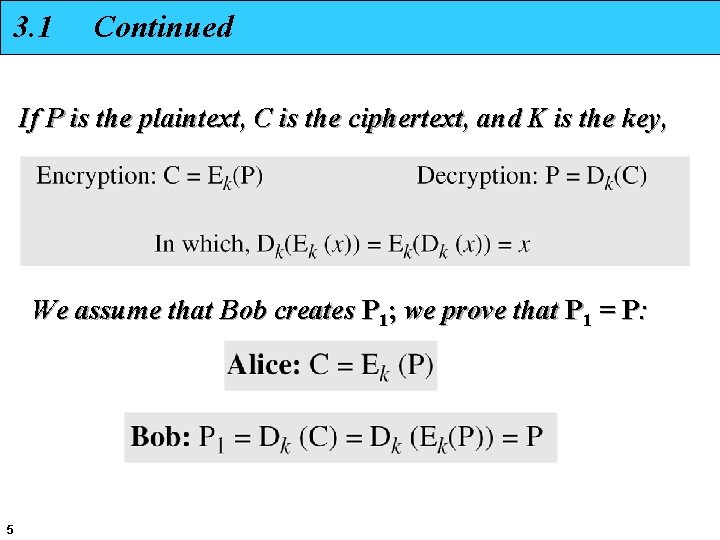 3.1 Continued

If P is the plaintext, C is the ciphertext, and K is the key,

Encryption: $C = E_k(P)$ Decryption: $P = D_k(C)$

In which, $D_k(E_k(x)) = E_k(D_k(x)) = x$

We assume that Bob creates $P_1$; we prove that $P_1 = P$:

Alice: $C = E_k(P)$

Bob: $P_1 = D_k(C) = D_k(E_k(P)) = P$

5